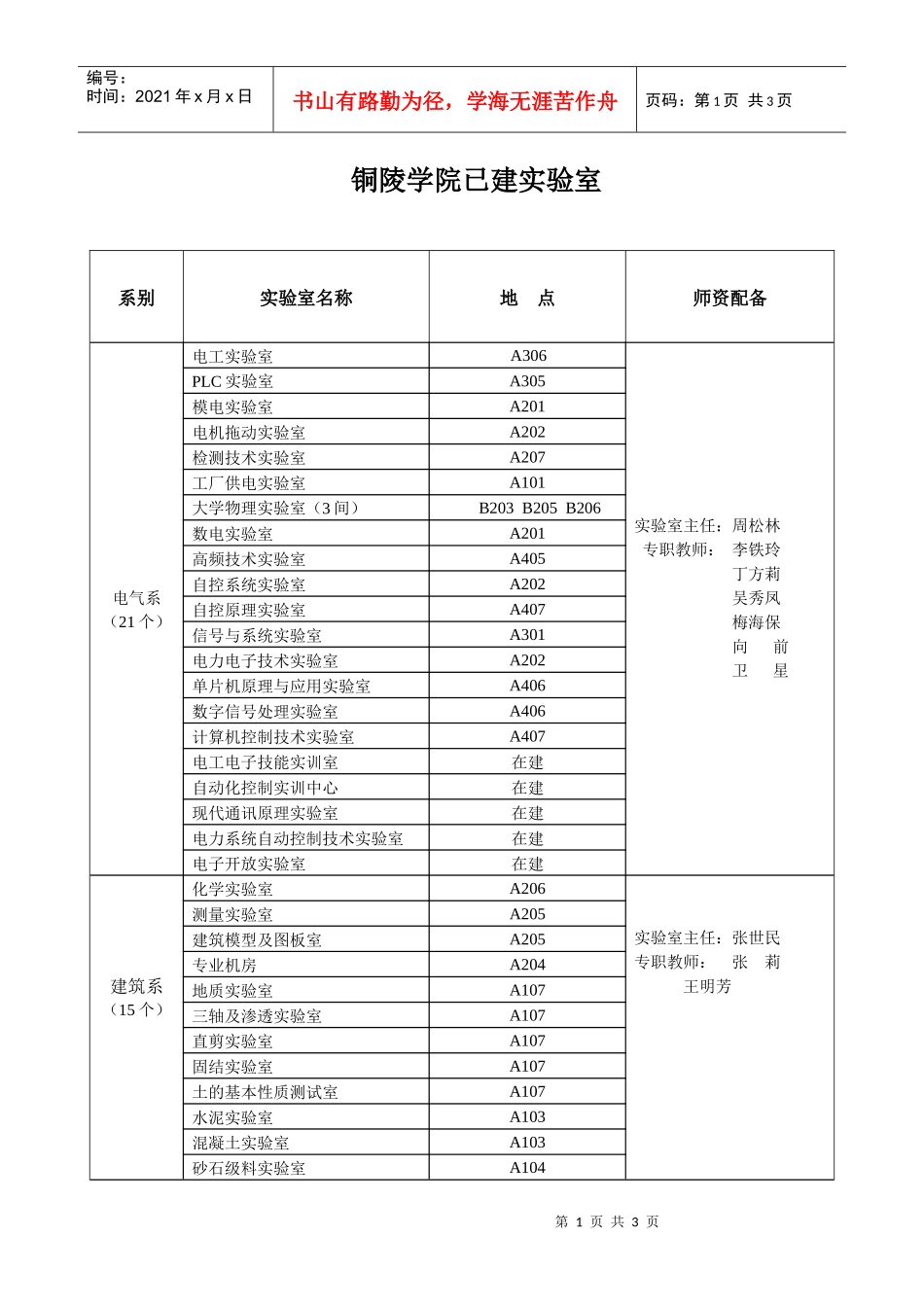 编号：
时间：2021 年 x 月 x 日

书山有路勤为径，学海无涯苦作舟

页码：第 1 页 共 3 页

铜陵学院已建实验室

| 系别 | 实验室名称 | 地 点 | 师资配备 |
|---|---|---|---|
| 电气系（21 个） | 电工实验室 | A306 | 实验室主任：周松林 专职教师： 李铁玲 丁方莉 吴秀凤 梅海保 向 前 卫 星 |
| | PLC 实验室 | A305 | |
| | 模电实验室 | A201 | |
| | 电机拖动实验室 | A202 | |
| | 检测技术实验室 | A207 | |
| | 工厂供电实验室 | A101 | |
| | 大学物理实验室（3 间） | B203 B205 B206 | |
| | 数电实验室 | A201 | |
| | 高频技术实验室 | A405 | |
| | 自控系统实验室 | A202 | |
| | 自控原理实验室 | A407 | |
| | 信号与系统实验室 | A301 | |
| | 电力电子技术实验室 | A202 | |
| | 单片机原理与应用实验室 | A406 | |
| | 数字信号处理实验室 | A406 | |
| | 计算机控制技术实验室 | A407 | |
| | 电工电子技能实训室 | 在建 | |
| | 自动化控制实训中心 | 在建 | |
| | 现代通讯原理实验室 | 在建 | |
| | 电力系统自动控制技术实验室 | 在建 | |
| | 电子开放实验室 | 在建 | |
| 建筑系（15 个） | 化学实验室 | A206 | 实验室主任：张世民 专职教师： 张 莉 王明芳 |
| | 测量实验室 | A205 | |
| | 建筑模型及图板室 | A205 | |
| | 专业机房 | A204 | |
| | 地质实验室 | A107 | |
| | 三轴及渗透实验室 | A107 | |
| | 直剪实验室 | A107 | |
| | 固结实验室 | A107 | |
| | 土的基本性质测试室 | A107 | |
| | 水泥实验室 | A103 | |
| | 混凝土实验室 | A103 | |
| | 砂石级料实验室 | A104 | |

第 1 页 共 3 页